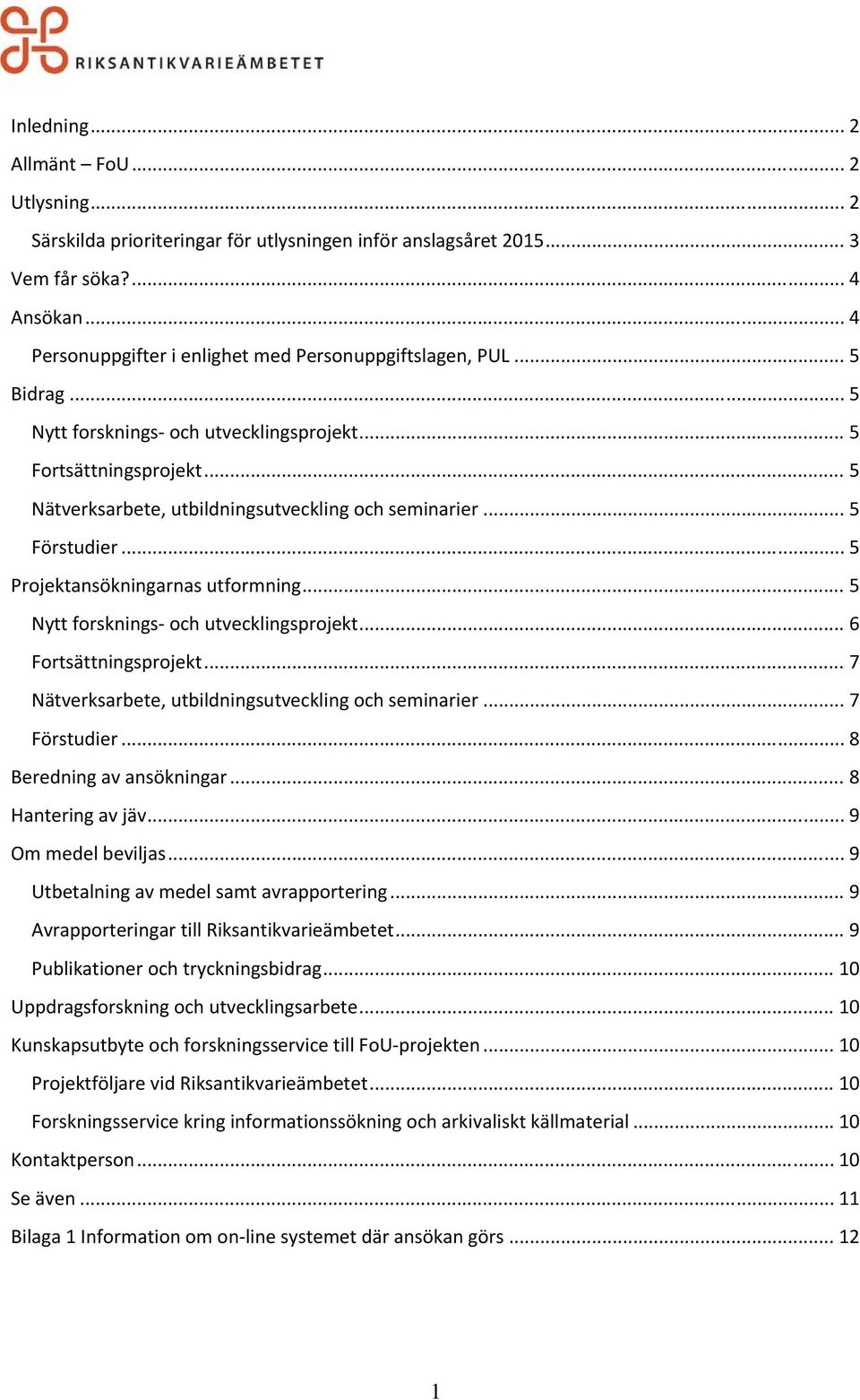 RIKSANTIKVARIEÄMBETET

Inledning ... 2
Allmänt – FoU ... 2
Utlysning ... 2
Särskilda prioriteringar för utlysningen inför anslagsåret 2015 ... 3
Vem får söka? ... 4
Ansökan ... 4
Personuppgifter i enlighet med Personuppgiftslagen, PUL ... 5
Bidrag ... 5
Nytt forsknings- och utvecklingsprojekt ... 5
Fortsättningsprojekt ... 5
Nätverksarbete, utbildningsutveckling och seminarier ... 5
Förstudier ... 5
Projektansökningarnas utformning ... 5
Nytt forsknings- och utvecklingsprojekt ... 6
Fortsättningsprojekt ... 7
Nätverksarbete, utbildningsutveckling och seminarier ... 7
Förstudier ... 8
Beredning av ansökningar ... 8
Hantering av jäv ... 9
Om medel beviljas ... 9
Utbetalning av medel samt avrapportering ... 9
Avrapporteringar till Riksantikvarieämbetet ... 9
Publikationer och tryckningsbidrag ... 10
Uppdragsforskning och utvecklingsarbete ... 10
Kunskapsutbyte och forskningsservice till FoU-projekten ... 10
Projektföljare vid Riksantikvarieämbetet ... 10
Forskningsservice kring informationssökning och arkivaliskt källmaterial ... 10
Kontaktperson ... 10
Se även ... 11
Bilaga 1 Information om on-line systemet där ansökan görs ... 12

1